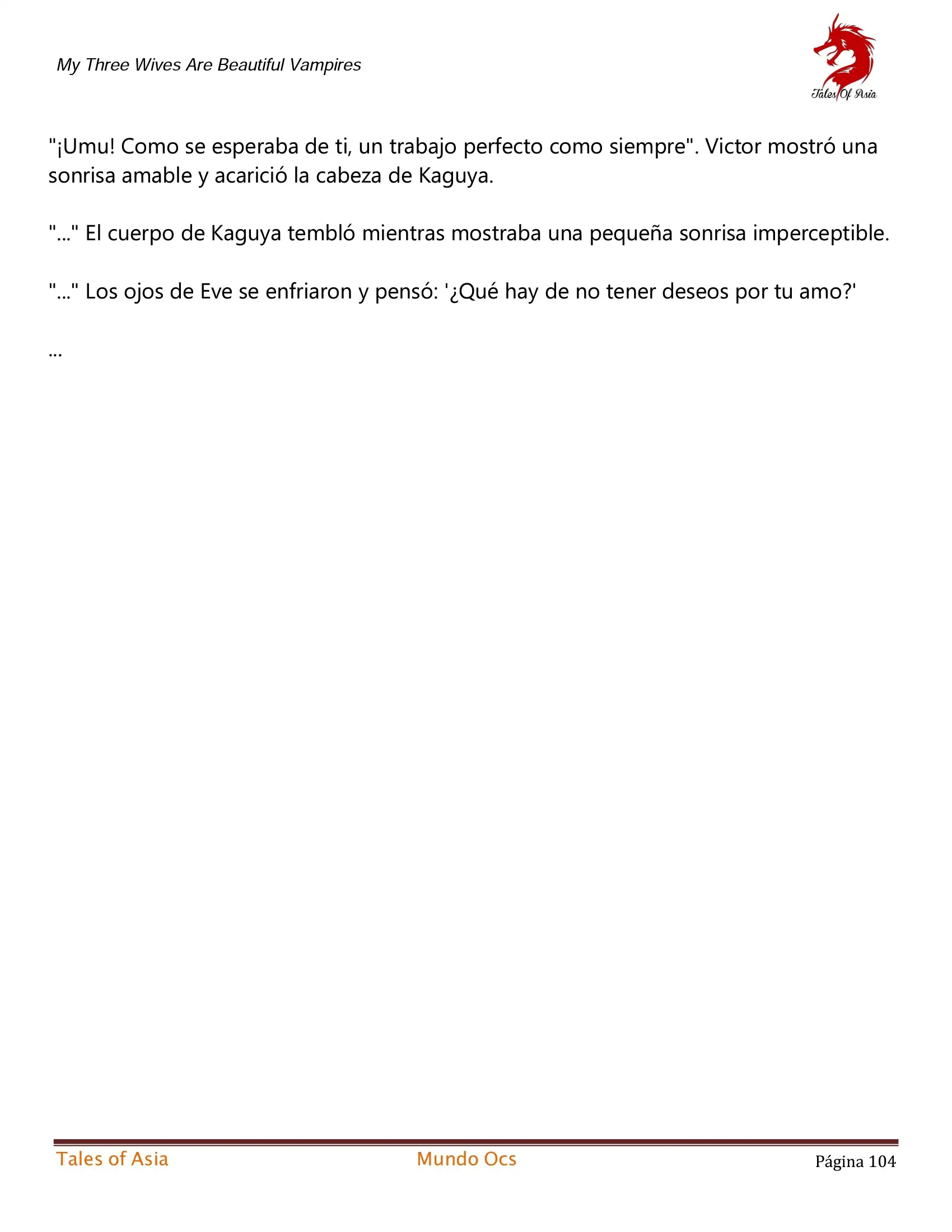 My Three Wives Are Beautiful Vampires

Tales Of Asia

"¡Umu! Como se esperaba de ti, un trabajo perfecto como siempre". Victor mostró una sonrisa amable y acarició la cabeza de Kaguya.

"..." El cuerpo de Kaguya tembló mientras mostraba una pequeña sonrisa imperceptible.

"..." Los ojos de Eve se enfriaron y pensó: '¿Qué hay de no tener deseos por tu amo?'

...

Tales of Asia Mundo Ocs Página 104